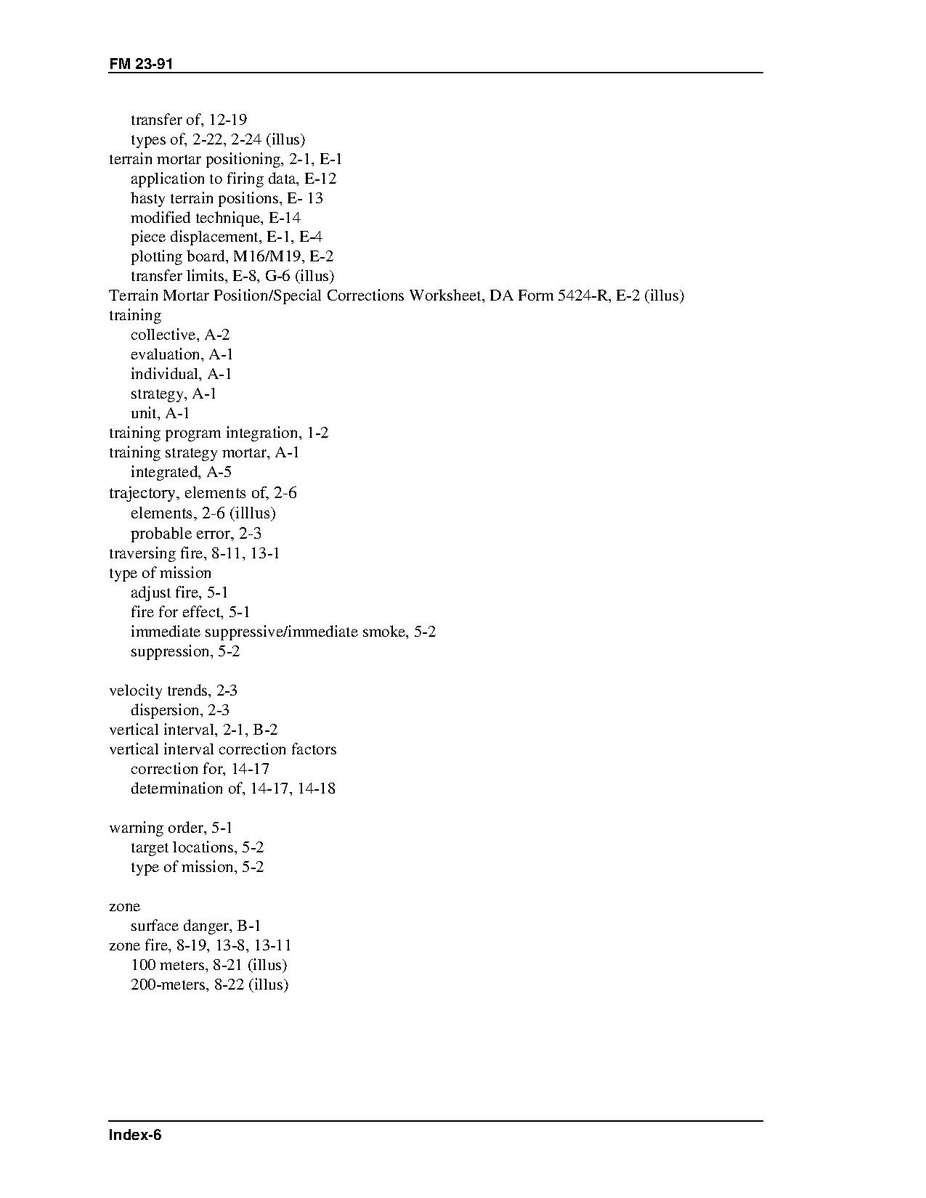 FM 23-91

transfer of, 12-19
types of, 2-22, 2-24 (illus)
terrain mortar positioning, 2-1, E-1
application to firing data, E-12
hasty terrain positions, E- 13
modified technique, E-14
piece displacement, E-1, E-4
plotting board, M16/M19, E-2
transfer limits, E-8, G-6 (illus)
Terrain Mortar Position/Special Corrections Worksheet, DA Form 5424-R, E-2 (illus)
training
collective, A-2
evaluation, A-1
individual, A-1
strategy, A-1
unit, A-1
training program integration, 1-2
training strategy mortar, A-1
integrated, A-5
trajectory, elements of, 2-6
elements, 2-6 (illlus)
probable error, 2-3
traversing fire, 8-11, 13-1
type of mission
adjust fire, 5-1
fire for effect, 5-1
immediate suppressive/immediate smoke, 5-2
suppression, 5-2

velocity trends, 2-3
dispersion, 2-3
vertical interval, 2-1, B-2
vertical interval correction factors
correction for, 14-17
determination of, 14-17, 14-18

warning order, 5-1
target locations, 5-2
type of mission, 5-2

zone
surface danger, B-1
zone fire, 8-19, 13-8, 13-11
100 meters, 8-21 (illus)
200-meters, 8-22 (illus)

Index-6